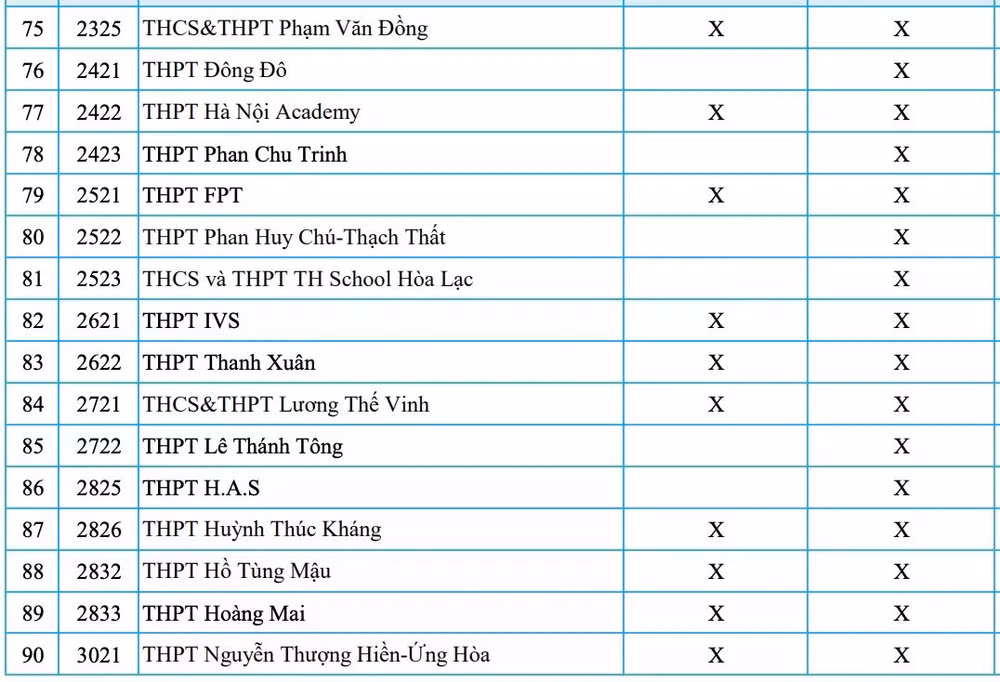 | 75 | 2325 | THCS&THPT Phạm Văn Đồng | X | X |
|---|---|---|---|---|
| 76 | 2421 | THPT Đông Đô | | X |
| 77 | 2422 | THPT Hà Nội Academy | X | X |
| 78 | 2423 | THPT Phan Chu Trinh | | X |
| 79 | 2521 | THPT FPT | X | X |
| 80 | 2522 | THPT Phan Huy Chú-Thạch Thất | | X |
| 81 | 2523 | THCS và THPT TH School Hòa Lạc | | X |
| 82 | 2621 | THPT IVS | X | X |
| 83 | 2622 | THPT Thanh Xuân | X | X |
| 84 | 2721 | THCS&THPT Lương Thế Vinh | X | X |
| 85 | 2722 | THPT Lê Thánh Tông | | X |
| 86 | 2825 | THPT H.A.S | | X |
| 87 | 2826 | THPT Huỳnh Thúc Kháng | X | X |
| 88 | 2832 | THPT Hồ Tùng Mậu | X | X |
| 89 | 2833 | THPT Hoàng Mai | X | X |
| 90 | 3021 | THPT Nguyễn Thượng Hiền-Ứng Hòa | X | X |